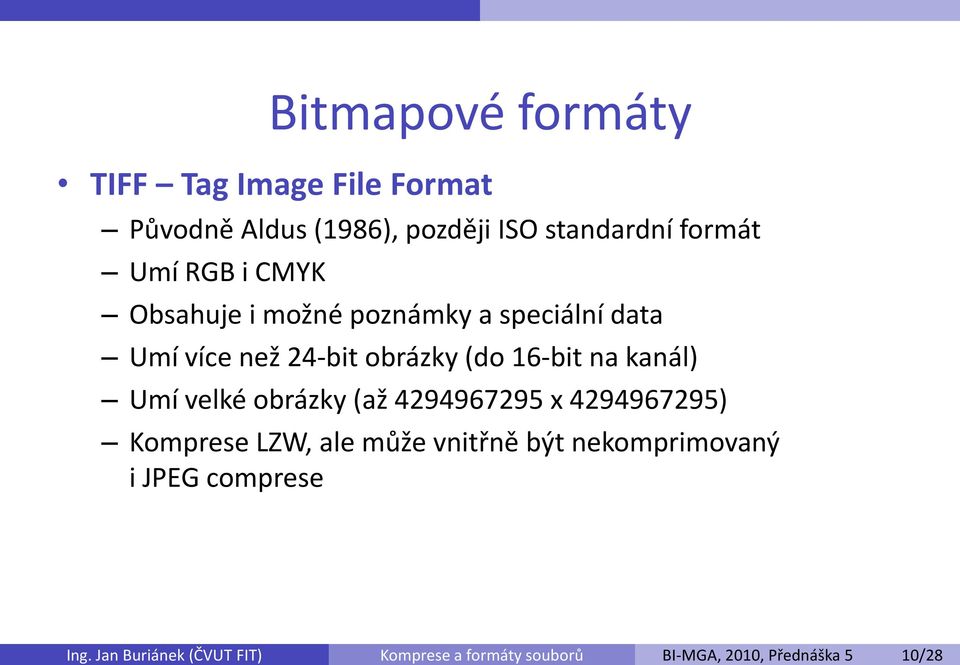 Bitmapové formáty

• TIFF – Tag Image File Format
– Původně Aldus (1986), později ISO standardní formát
– Umí RGB i CMYK
– Obsahuje i možné poznámky a speciální data
– Umí více než 24-bit obrázky (do 16-bit na kanál)
– Umí velké obrázky (až 4294967295 x 4294967295)
– Komprese LZW, ale může vnitřně být nekomprimovaný i JPEG comprese

Ing. Jan Buriánek (ČVUT FIT) Komprese a formáty souborů BI-MGA, 2010, Přednáška 5 10/28